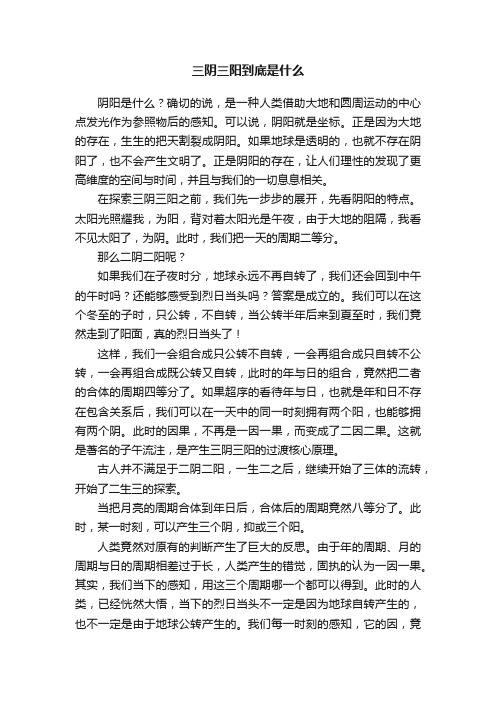 三阴三阳到底是什么

阴阳是什么？确切的说，是一种人类借助大地和圆周运动的中心点发光作为参照物后的感知。可以说，阴阳就是坐标。正是因为大地的存在，生生的把天割裂成阴阳。如果地球是透明的，也就不存在阴阳了，也不会产生文明了。正是阴阳的存在，让人们理性的发现了更高维度的空间与时间，并且与我们的一切息息相关。

在探索三阴三阳之前，我们先一步步的展开，先看阴阳的特点。太阳光照耀我，为阳，背对着太阳光是午夜，由于大地的阻隔，我看不见太阳了，为阴。此时，我们把一天的周期二等分。

那么二阴二阳呢？

如果我们在子夜时分，地球永远不再自转了，我们还会回到中午的午时吗？还能够感受到烈日当头吗？答案是成立的。我们可以在这个冬至的子时，只公转，不自转，当公转半年后来到夏至时，我们竟然走到了阳面，真的烈日当头了！

这样，我们一会组合成只公转不自转，一会再组合成只自转不公转，一会再组合成既公转又自转，此时的年与日的组合，竟然把二者的合体的周期四等分了。如果超序的看待年与日，也就是年和日不存在包含关系后，我们可以在一天中的同一时刻拥有两个阳，也能够拥有两个阴。此时的因果，不再是一因一果，而变成了二因二果。这就是著名的子午流注，是产生三阴三阳的过渡核心原理。

古人并不满足于二阴二阳，一生二之后，继续开始了三体的流转，开始了二生三的探索。

当把月亮的周期合体到年日后，合体后的周期竟然八等分了。此时，某一时刻，可以产生三个阴，抑或三个阳。

人类竟然对原有的判断产生了巨大的反思。由于年的周期、月的周期与日的周期相差过于长，人类产生的错觉，固执的认为一因一果。其实，我们当下的感知，用这三个周期哪一个都可以得到。此时的人类，已经恍然大悟，当下的烈日当头不一定是因为地球自转产生的，也不一定是由于地球公转产生的。我们每一时刻的感知，它的因，竟